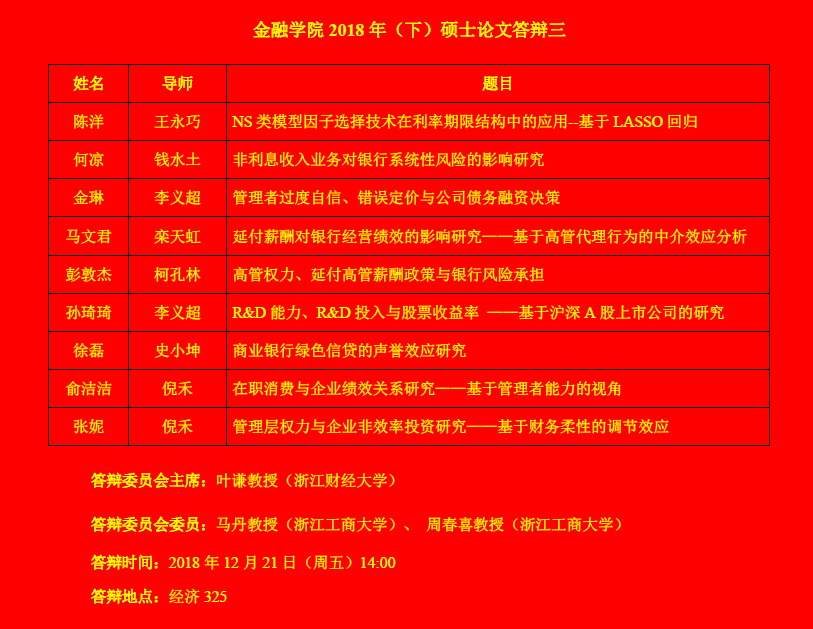 金融学院2018年（下）硕士论文答辩三

| 姓名 | 导师 | 题目 |
|---|---|---|
| 陈洋 | 王永巧 | NS类模型因子选择技术在利率期限结构中的应用--基于LASSO回归 |
| 何凉 | 钱水土 | 非利息收入业务对银行系统性风险的影响研究 |
| 金琳 | 李义超 | 管理者过度自信、错误定价与公司债务融资决策 |
| 马文君 | 栾天虹 | 延付薪酬对银行经营绩效的影响研究——基于高管代理行为的中介效应分析 |
| 彭敦杰 | 柯孔林 | 高管权力、延付高管薪酬政策与银行风险承担 |
| 孙琦琦 | 李义超 | R&D能力、R&D投入与股票收益率 ——基于沪深A股上市公司的研究 |
| 徐磊 | 史小坤 | 商业银行绿色信贷的声誉效应研究 |
| 俞洁洁 | 倪禾 | 在职消费与企业绩效关系研究——基于管理者能力的视角 |
| 张妮 | 倪禾 | 管理层权力与企业非效率投资研究——基于财务柔性的调节效应 |

答辩委员会主席：叶谦教授（浙江财经大学）

答辩委员会委员：马丹教授（浙江工商大学）、 周春喜教授（浙江工商大学）

答辩时间：2018年12月21日（周五）14:00

答辩地点：经济325